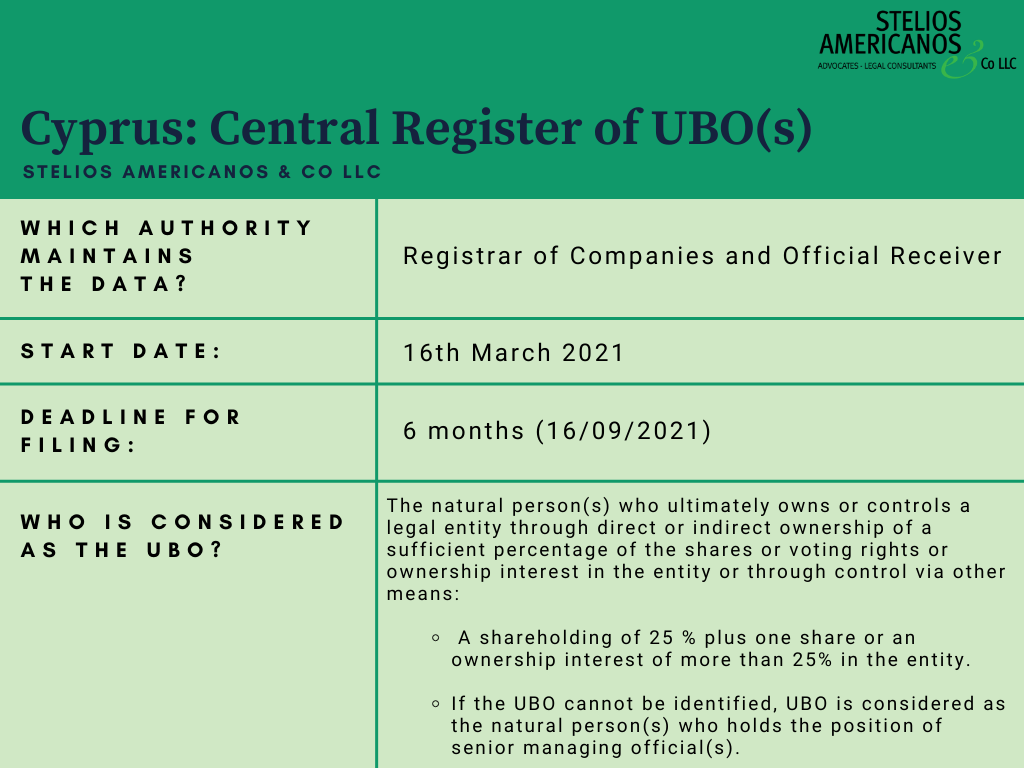 STELIOS AMERICANOS & Co LLC
ADVOCATES - LEGAL CONSULTANTS

Cyprus: Central Register of UBO(s)
STELIOS AMERICANOS & CO LLC

| WHICH AUTHORITY MAINTAINS THE DATA? | Registrar of Companies and Official Receiver |
|---|---|
| START DATE: | 16th March 2021 |
| DEADLINE FOR FILING: | 6 months (16/09/2021) |
| WHO IS CONSIDERED AS THE UBO? | The natural person(s) who ultimately owns or controls a legal entity through direct or indirect ownership of a sufficient percentage of the shares or voting rights or ownership interest in the entity or through control via other means: ◦ A shareholding of 25 % plus one share or an ownership interest of more than 25% in the entity. ◦ If the UBO cannot be identified, UBO is considered as the natural person(s) who holds the position of senior managing official(s). |